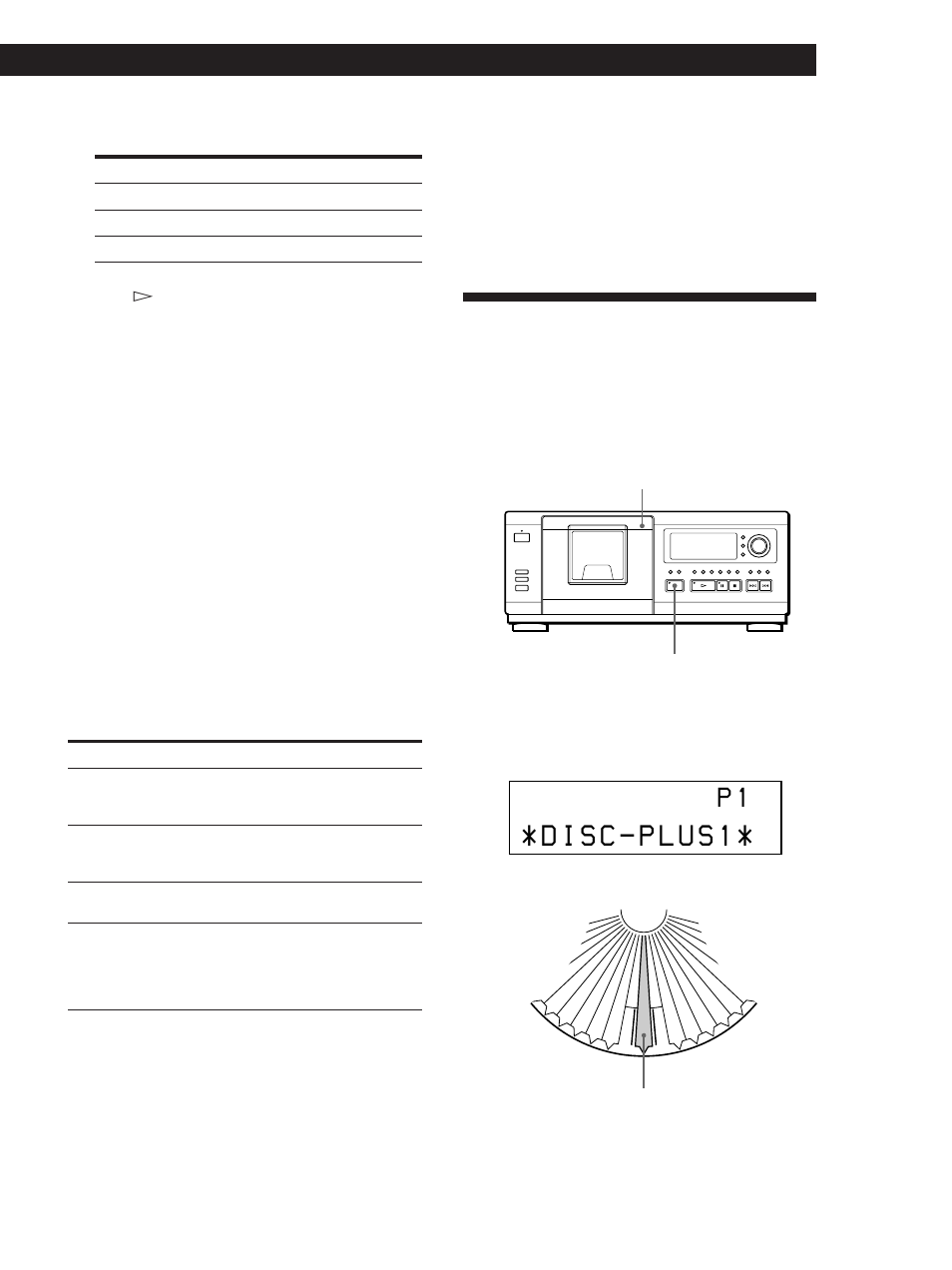 P1
*DISC-PLUS1*